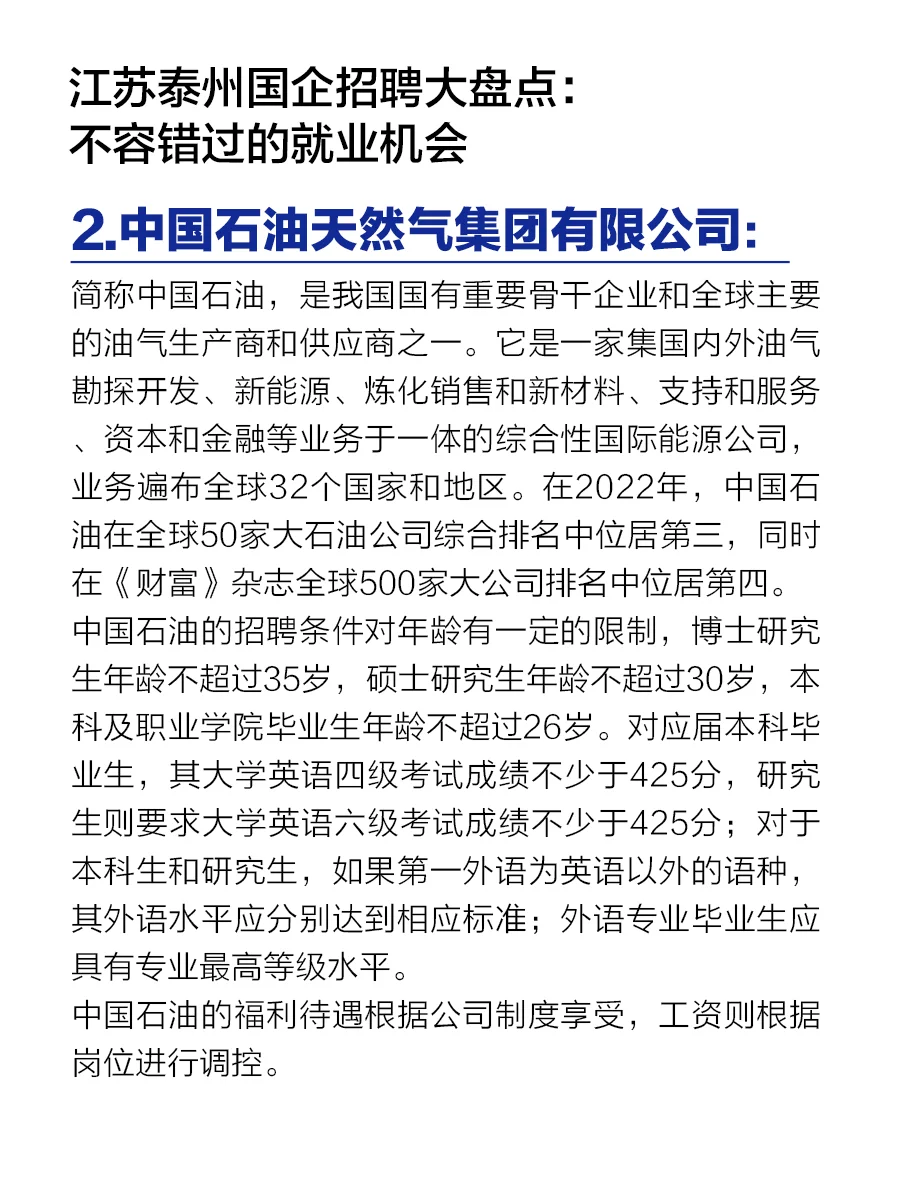 江苏泰州国企招聘大盘点：
不容错过的就业机会

2.中国石油天然气集团有限公司：

简称中国石油，是我国国有重要骨干企业和全球主要的油气生产商和供应商之一。它是一家集国内外油气勘探开发、新能源、炼化销售和新材料、支持和服务、资本和金融等业务于一体的综合性国际能源公司，业务遍布全球32个国家和地区。在2022年，中国石油在全球50家大石油公司综合排名中位居第三，同时在《财富》杂志全球500家大公司排名中位居第四。
中国石油的招聘条件对年龄有一定的限制，博士研究生年龄不超过35岁，硕士研究生年龄不超过30岁，本科及职业学院毕业生年龄不超过26岁。对应届本科毕业生，其大学英语四级考试成绩不少于425分，研究生则要求大学英语六级考试成绩不少于425分；对于本科生和研究生，如果第一外语为英语以外的语种，其外语水平应分别达到相应标准；外语专业毕业生应具有专业最高等级水平。
中国石油的福利待遇根据公司制度享受，工资则根据岗位进行调控。